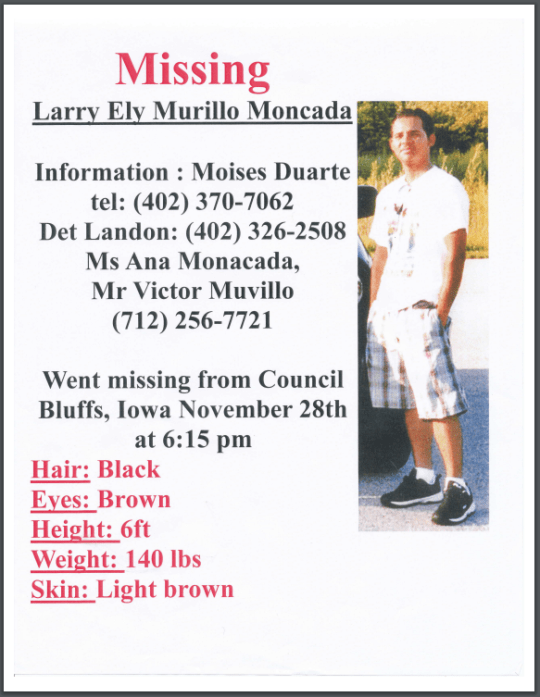 Missing
Larry Ely Murillo Moncada

Information : Moises Duarte
tel: (402) 370-7062
Det Landon: (402) 326-2508
Ms Ana Monacada,
Mr Victor Muvillo
(712) 256-7721

Went missing from Council Bluffs, Iowa November 28th at 6:15 pm

Hair: Black
Eyes: Brown
Height: 6ft
Weight: 140 lbs
Skin: Light brown